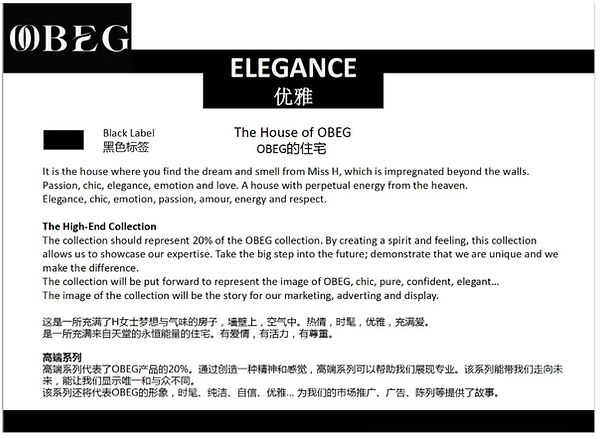 OBEG

ELEGANCE
优雅

Black Label
黑色标签

The House of OBEG
OBEG的住宅

It is the house where you find the dream and smell from Miss H, which is impregnated beyond the walls. Passion, chic, elegance, emotion and love. A house with perpetual energy from the heaven. Elegance, chic, emotion, passion, amour, energy and respect.

The High-End Collection
The collection should represent 20% of the OBEG collection. By creating a spirit and feeling, this collection allows us to showcase our expertise. Take the big step into the future; demonstrate that we are unique and we make the difference.
The collection will be put forward to represent the image of OBEG, chic, pure, confident, elegant...
The image of the collection will be the story for our marketing, adverting and display.

这是一所充满了H女士梦想与气味的房子，墙壁上，空气中。热情，时髦，优雅，充满爱。
是一所充满来自天堂的永恒能量的住宅。有爱情，有活力，有尊重。

高端系列
高端系列代表了OBEG产品的20%。通过创造一种精神和感觉，高端系列可以帮助我们展现专业。该系列能带我们走向未来，能让我们显示唯一和与众不同。
该系列还将代表OBEG的形象，时髦、纯洁、自信、优雅... 为我们的市场推广、广告、陈列等提供了故事。